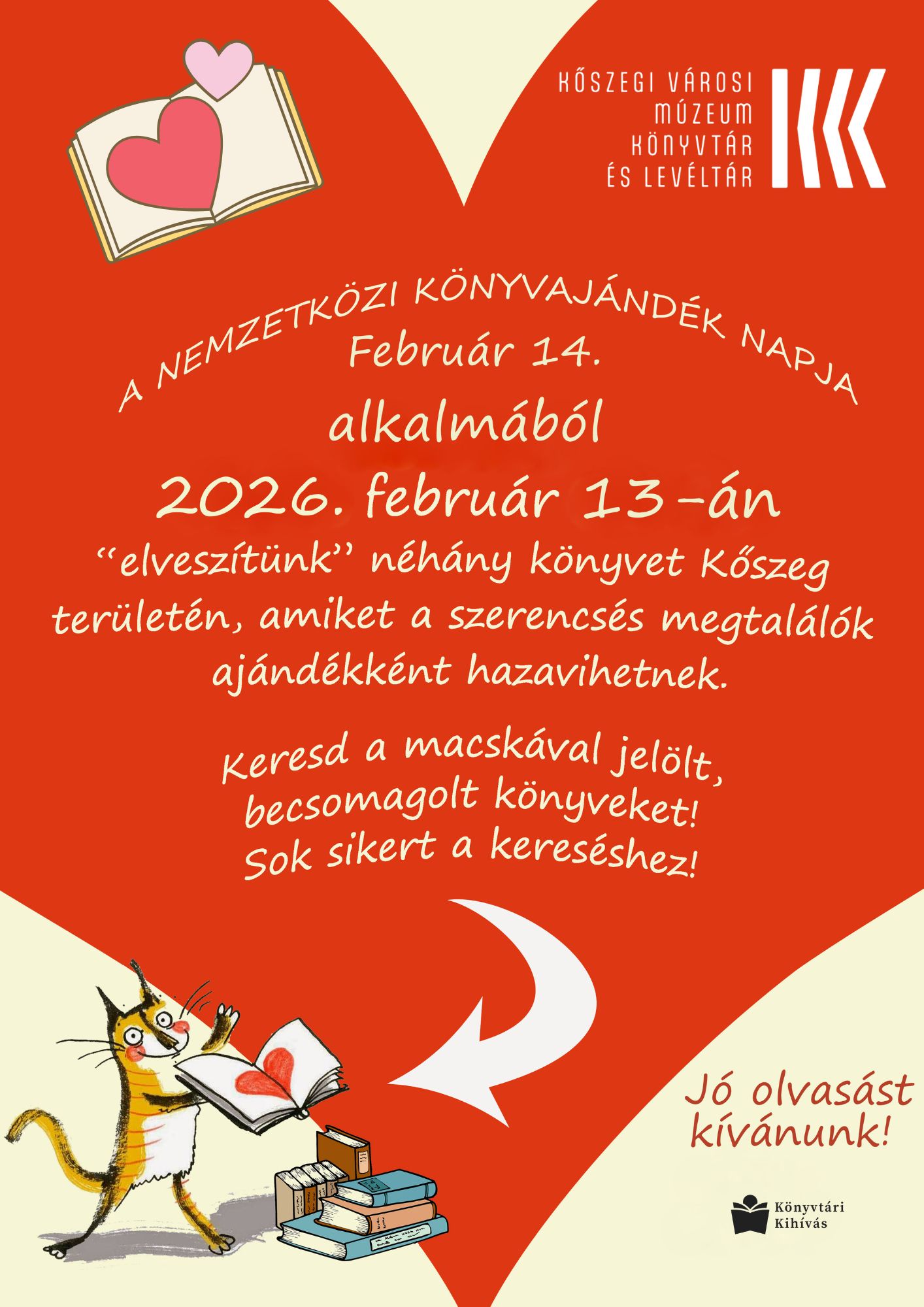 KŐSZEGI VÁROSI
MÚZEUM
KÖNYVTÁR
ÉS LEVÉLTÁR

A NEMZETKÖZI KÖNYVAJÁNDÉK NAPJA
Február 14.
alkalmából

2026. február 13-án
"elveszítünk" néhány könyvet Kőszeg területén, amiket a szerencsés megtalálók ajándékként hazavihetnek.

Keresd a macskával jelölt, becsomagolt könyveket!
Sok sikert a kereséshez!

Jó olvasást kívánunk!

Könyvtári
Kihívás